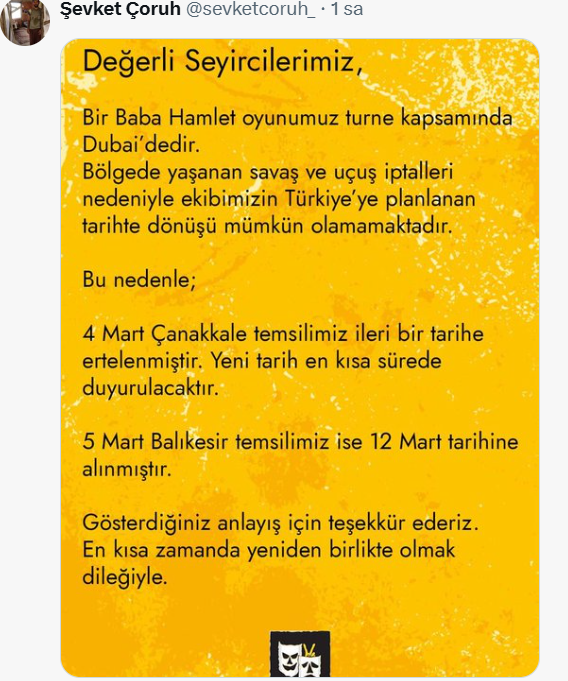 Şevket Çoruh @sevketcoruh_ · 1 sa

Değerli Seyircilerimiz,

Bir Baba Hamlet oyunumuz turne kapsamında Dubai'dedir.
Bölgede yaşanan savaş ve uçuş iptalleri nedeniyle ekibimizin Türkiye'ye planlanan tarihte dönüşü mümkün olamamaktadır.

Bu nedenle;

4 Mart Çanakkale temsilimiz ileri bir tarihe ertelenmiştir. Yeni tarih en kısa sürede duyurulacaktır.

5 Mart Balıkesir temsilimiz ise 12 Mart tarihine alınmıştır.

Gösterdiğiniz anlayış için teşekkür ederiz.
En kısa zamanda yeniden birlikte olmak dileğiyle.